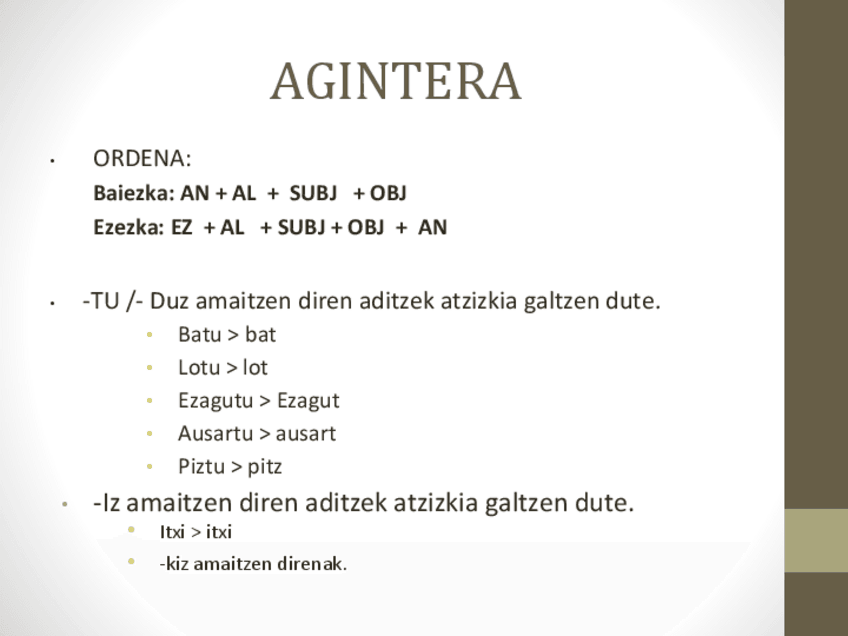 AGINTERA

• ORDENA:

Baiezka: AN + AL + SUBJ + OBJ

Ezezka: EZ + AL + SUBJ + OBJ + AN

• -TU /- Duz amaitzen diren aditzek atzizkia galtzen dute.

• Batu > bat
• Lotu > lot
• Ezagutu > Ezagut
• Ausartu > ausart
• Piztu > pitz

• -Iz amaitzen diren aditzek atzizkia galtzen dute.

• Itxi > itxi
• -kiz amaitzen direnak.